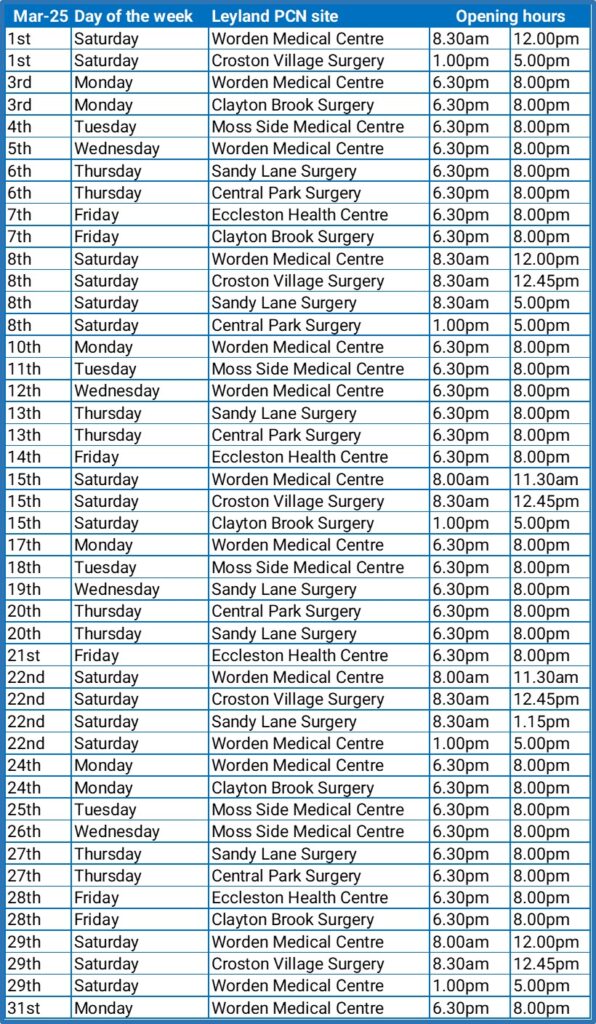 | Mar-25 | Day of the week | Leyland PCN site | Opening hours | |
|---|---|---|---|---|
| 1st | Saturday | Worden Medical Centre | 8.30am | 12.00pm |
| 1st | Saturday | Croston Village Surgery | 1.00pm | 5.00pm |
| 3rd | Monday | Worden Medical Centre | 6.30pm | 8.00pm |
| 3rd | Monday | Clayton Brook Surgery | 6.30pm | 8.00pm |
| 4th | Tuesday | Moss Side Medical Centre | 6.30pm | 8.00pm |
| 5th | Wednesday | Worden Medical Centre | 6.30pm | 8.00pm |
| 6th | Thursday | Sandy Lane Surgery | 6.30pm | 8.00pm |
| 6th | Thursday | Central Park Surgery | 6.30pm | 8.00pm |
| 7th | Friday | Eccleston Health Centre | 6.30pm | 8.00pm |
| 7th | Friday | Clayton Brook Surgery | 6.30pm | 8.00pm |
| 8th | Saturday | Worden Medical Centre | 8.30am | 12.00pm |
| 8th | Saturday | Croston Village Surgery | 8.30am | 12.45pm |
| 8th | Saturday | Sandy Lane Surgery | 8.30am | 5.00pm |
| 8th | Saturday | Central Park Surgery | 1.00pm | 5.00pm |
| 10th | Monday | Worden Medical Centre | 6.30pm | 8.00pm |
| 11th | Tuesday | Moss Side Medical Centre | 6.30pm | 8.00pm |
| 12th | Wednesday | Worden Medical Centre | 6.30pm | 8.00pm |
| 13th | Thursday | Sandy Lane Surgery | 6.30pm | 8.00pm |
| 13th | Thursday | Central Park Surgery | 6.30pm | 8.00pm |
| 14th | Friday | Eccleston Health Centre | 6.30pm | 8.00pm |
| 15th | Saturday | Worden Medical Centre | 8.00am | 11.30am |
| 15th | Saturday | Croston Village Surgery | 8.30am | 12.45pm |
| 15th | Saturday | Clayton Brook Surgery | 1.00pm | 5.00pm |
| 17th | Monday | Worden Medical Centre | 6.30pm | 8.00pm |
| 18th | Tuesday | Moss Side Medical Centre | 6.30pm | 8.00pm |
| 19th | Wednesday | Sandy Lane Surgery | 6.30pm | 8.00pm |
| 20th | Thursday | Central Park Surgery | 6.30pm | 8.00pm |
| 20th | Thursday | Sandy Lane Surgery | 6.30pm | 8.00pm |
| 21st | Friday | Eccleston Health Centre | 6.30pm | 8.00pm |
| 22nd | Saturday | Worden Medical Centre | 8.00am | 11.30am |
| 22nd | Saturday | Croston Village Surgery | 8.30am | 12.45pm |
| 22nd | Saturday | Sandy Lane Surgery | 8.30am | 1.15pm |
| 22nd | Saturday | Worden Medical Centre | 1.00pm | 5.00pm |
| 24th | Monday | Worden Medical Centre | 6.30pm | 8.00pm |
| 24th | Monday | Clayton Brook Surgery | 6.30pm | 8.00pm |
| 25th | Tuesday | Moss Side Medical Centre | 6.30pm | 8.00pm |
| 26th | Wednesday | Moss Side Medical Centre | 6.30pm | 8.00pm |
| 27th | Thursday | Sandy Lane Surgery | 6.30pm | 8.00pm |
| 27th | Thursday | Central Park Surgery | 6.30pm | 8.00pm |
| 28th | Friday | Eccleston Health Centre | 6.30pm | 8.00pm |
| 28th | Friday | Clayton Brook Surgery | 6.30pm | 8.00pm |
| 29th | Saturday | Worden Medical Centre | 8.00am | 12.00pm |
| 29th | Saturday | Croston Village Surgery | 8.30am | 12.45pm |
| 29th | Saturday | Worden Medical Centre | 1.00pm | 5.00pm |
| 31st | Monday | Worden Medical Centre | 6.30pm | 8.00pm |